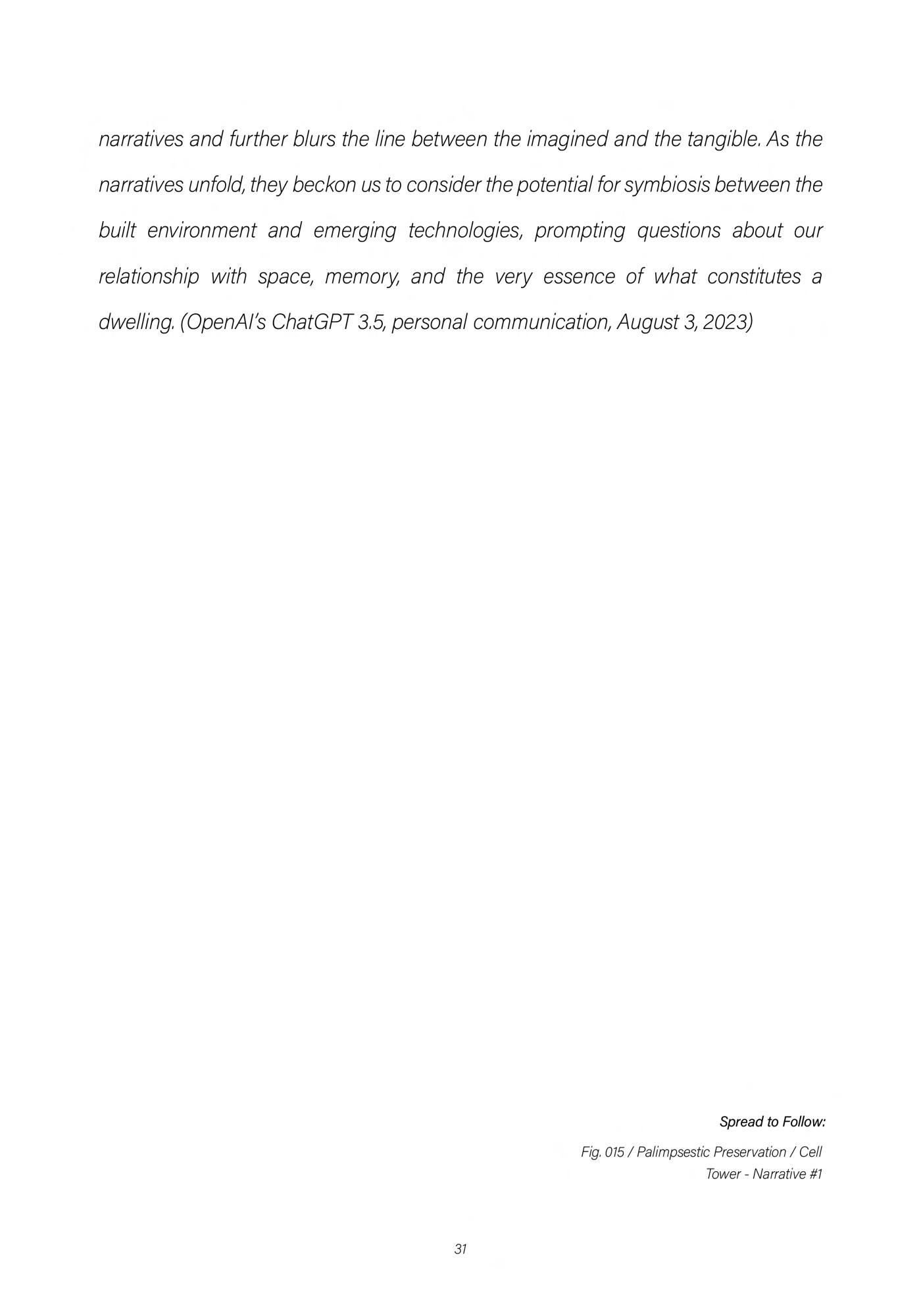 narratives and further blurs the line between the imagined and the tangible. As the narratives unfold, they beckon us to consider the potential for symbiosis between the built environment and emerging technologies, prompting questions about our relationship with space, memory, and the very essence of what constitutes a dwelling. (OpenAI's ChatGPT 3.5, personal communication, August 3, 2023)

Spread to Follow:

Fig. 015 / Palimpsestic Preservation / Cell Tower - Narrative #1

31